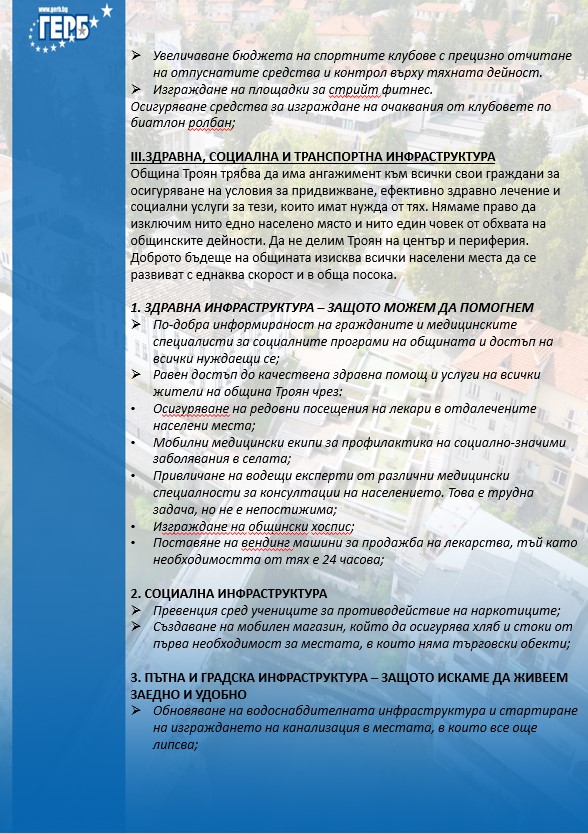 www.gerb.bg
ГЕРБ

➢ Увеличаване бюджета на спортните клубове с прецизно отчитане на отпуснатите средства и контрол върху тяхната дейност.
➢ Изграждане на площадки за стрийт фитнес.
Осигуряване средства за изграждане на очаквания от клубовете по биатлон ролбан;

III.ЗДРАВНА, СОЦИАЛНА И ТРАНСПОРТНА ИНФРАСТРУКТУРА
Община Троян трябва да има ангажимент към всички свои граждани за осигуряване на условия за придвижване, ефективно здравно лечение и социални услуги за тези, които имат нужда от тях. Нямаме право да изключим нито едно населено място и нито един човек от обхвата на общинските дейности. Да не делим Троян на център и периферия. Доброто бъдеще на общината изисква всички населени места да се развиват с еднаква скорост и в обща посока.

1. ЗДРАВНА ИНФРАСТРУКТУРА – ЗАЩОТО МОЖЕМ ДА ПОМОГНЕМ
➢ По-добра информираност на гражданите и медицинските специалисти за социалните програми на общината и достъп на всички нуждаещи се;
➢ Равен достъп до качествена здравна помощ и услуги на всички жители на община Троян чрез:
• Осигуряване на редовни посещения на лекари в отдалечените населени места;
• Мобилни медицински екипи за профилактика на социално-значими заболявания в селата;
• Привличане на водещи експерти от различни медицински специалности за консултации на населението. Това е трудна задача, но не е непостижима;
• Изграждане на общински хоспис;
• Поставяне на вендинг машини за продажба на лекарства, тъй като необходимостта от тях е 24 часова;

2. СОЦИАЛНА ИНФРАСТРУКТУРА
➢ Превенция сред учениците за противодействие на наркотиците;
➢ Създаване на мобилен магазин, който да осигурява хляб и стоки от първа необходимост за местата, в които няма търговски обекти;

3. ПЪТНА И ГРАДСКА ИНФРАСТРУКТУРА – ЗАЩОТО ИСКАМЕ ДА ЖИВЕЕМ ЗАЕДНО И УДОБНО
➢ Обновяване на водоснабдителната инфраструктура и стартиране на изграждането на канализация в местата, в които все още липсва;